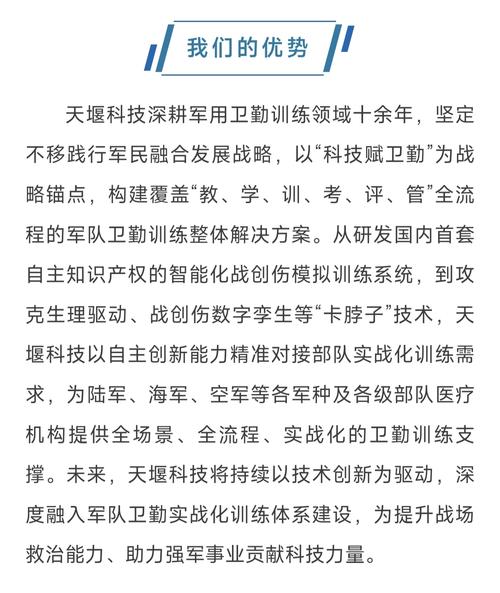 我们的优势

天堰科技深耕军用卫勤训练领域十余年，坚定不移践行军民融合发展战略，以“科技赋卫勤”为战略锚点，构建覆盖“教、学、训、考、评、管”全流程的军队卫勤训练整体解决方案。从研发国内首套自主知识产权的智能化战创伤模拟训练系统，到攻克生理驱动、战创伤数字孪生等“卡脖子”技术，天堰科技以自主创新能力精准对接部队实战化训练需求，为陆军、海军、空军等各军种及各级部队医疗机构提供全场景、全流程、实战化的卫勤训练支撑。未来，天堰科技将持续以技术创新为驱动，深度融入军队卫勤实战化训练体系建设，为提升战场救治能力、助力强军事业贡献科技力量。